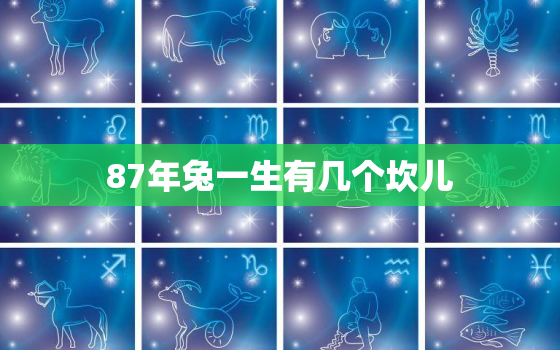 ♌ ♍ ♎ ♏

87年兔一生有几个坎儿

♐ ♑ ♒ ♓